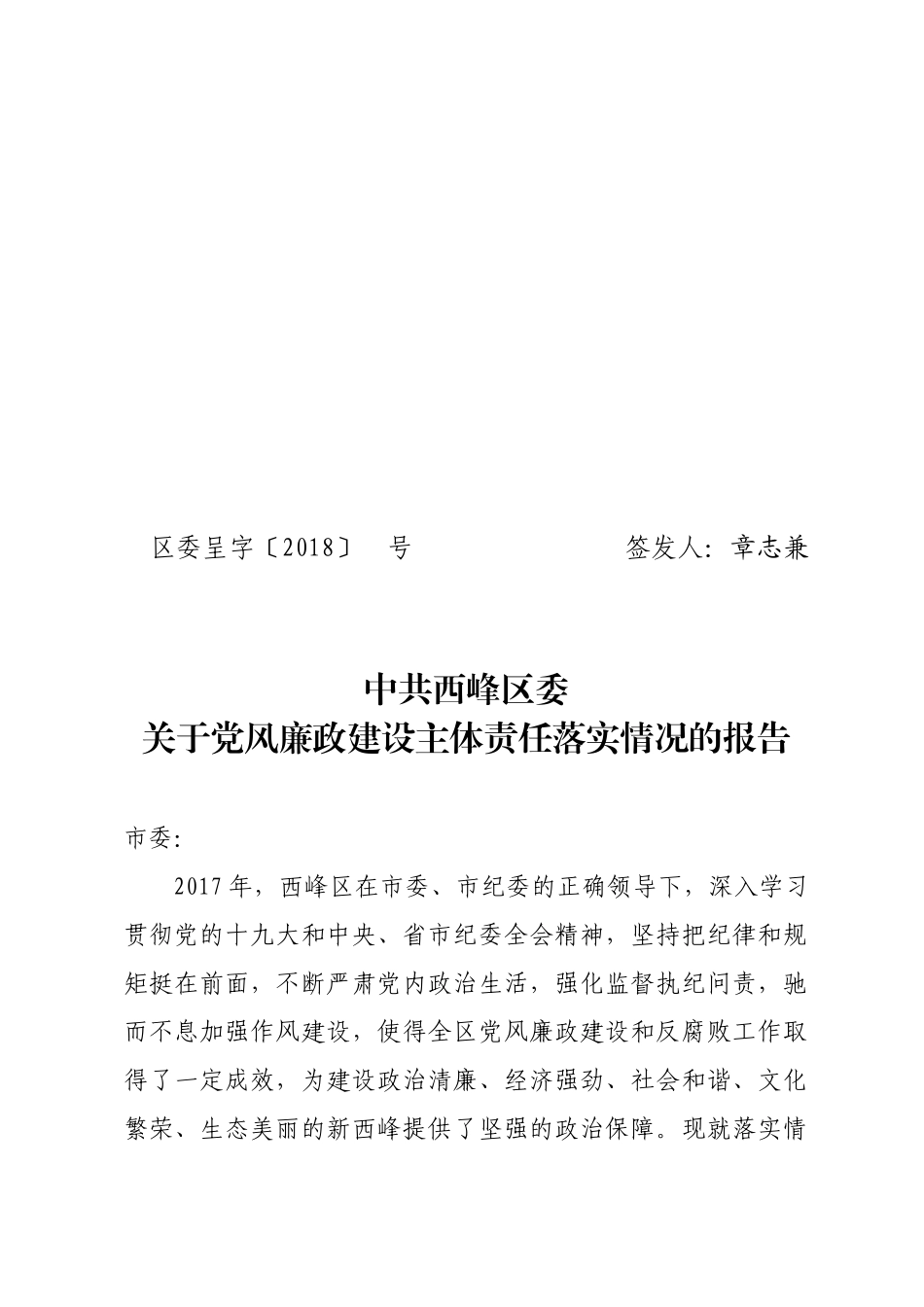 区委呈字〔2018〕　号　　　　　　签发人：章志兼

中共西峰区委
关于党风廉政建设主体责任落实情况的报告

市委：

2017年，西峰区在市委、市纪委的正确领导下，深入学习贯彻党的十九大和中央、省市纪委全会精神，坚持把纪律和规矩挺在前面，不断严肃党内政治生活，强化监督执纪问责，驰而不息加强作风建设，使得全区党风廉政建设和反腐败工作取得了一定成效，为建设政治清廉、经济强劲、社会和谐、文化繁荣、生态美丽的新西峰提供了坚强的政治保障。现就落实情